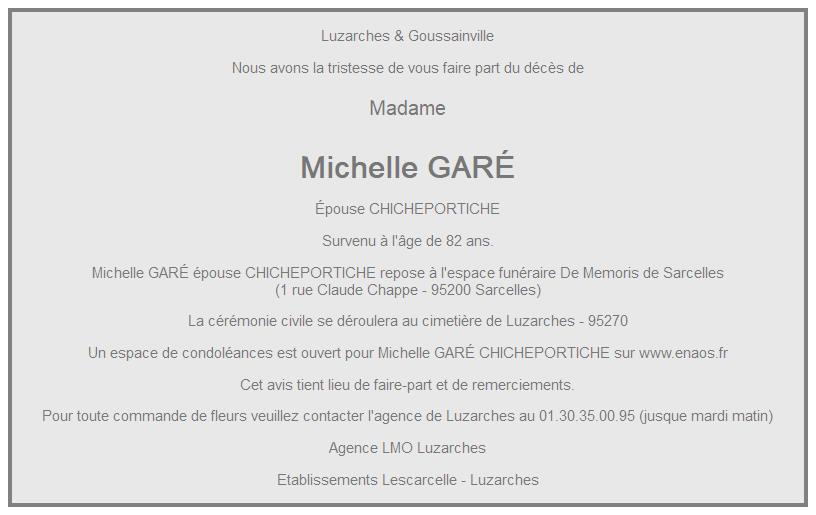 Luzarches & Goussainville

Nous avons la tristesse de vous faire part du décès de

Madame

Michelle GARÉ

Épouse CHICHEPORTICHE

Survenu à l'âge de 82 ans.

Michelle GARÉ épouse CHICHEPORTICHE repose à l'espace funéraire De Memoris de Sarcelles
(1 rue Claude Chappe - 95200 Sarcelles)

La cérémonie civile se déroulera au cimetière de Luzarches - 95270

Un espace de condoléances est ouvert pour Michelle GARÉ CHICHEPORTICHE sur www.enaos.fr

Cet avis tient lieu de faire-part et de remerciements.

Pour toute commande de fleurs veuillez contacter l'agence de Luzarches au 01.30.35.00.95 (jusque mardi matin)

Agence LMO Luzarches

Etablissements Lescarcelle - Luzarches